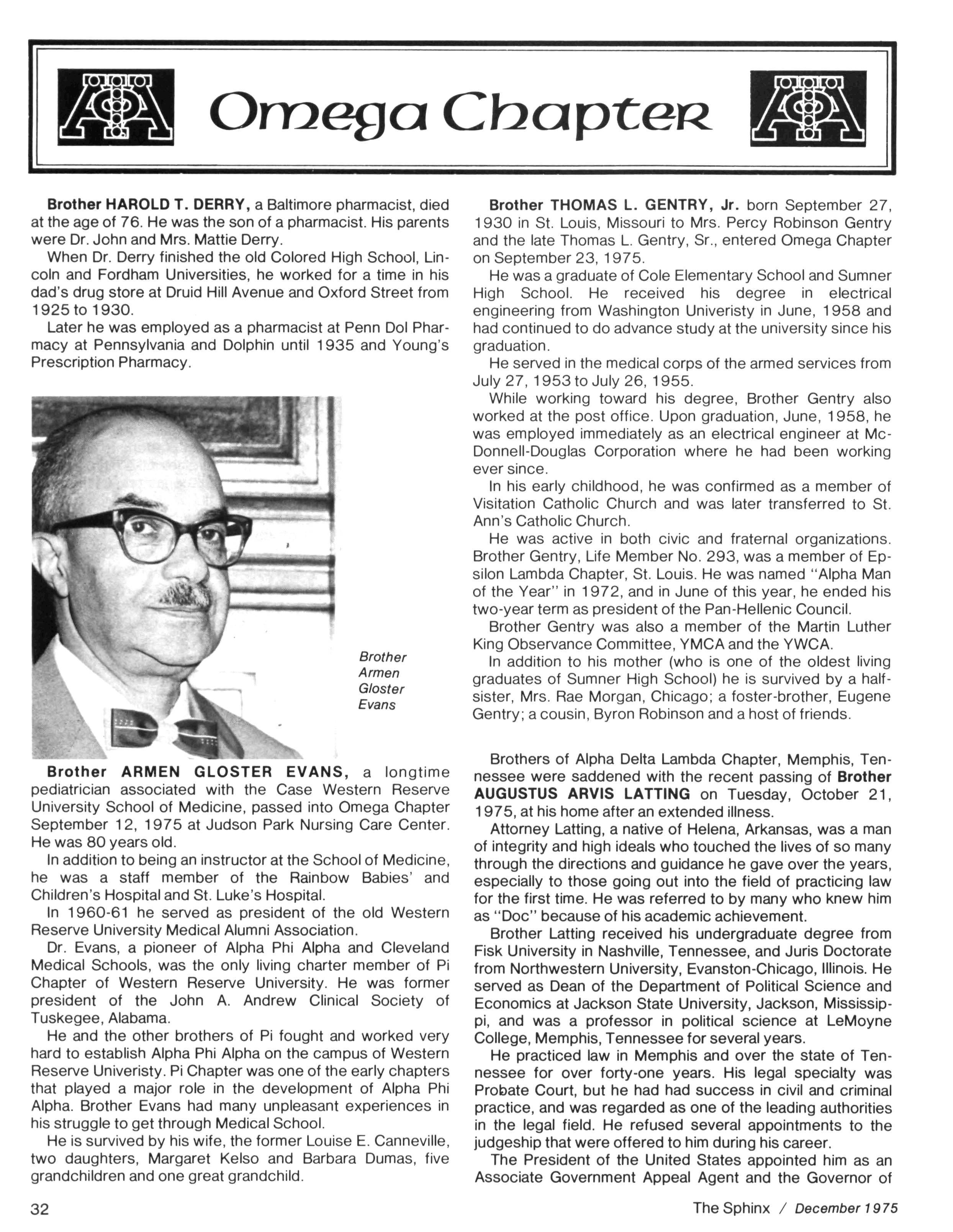 Omega Chapter

Brother HAROLD T. DERRY, a Baltimore pharmacist, died at the age of 76. He was the son of a pharmacist. His parents were Dr. John and Mrs. Mattie Derry.

When Dr. Derry finished the old Colored High School, Lincoln and Fordham Universities, he worked for a time in his dad's drug store at Druid Hill Avenue and Oxford Street from 1925 to 1930.

Later he was employed as a pharmacist at Penn Dol Pharmacy at Pennsylvania and Dolphin until 1935 and Young's Prescription Pharmacy.

Brother Armen Gloster Evans

Brother ARMEN GLOSTER EVANS, a longtime pediatrician associated with the Case Western Reserve University School of Medicine, passed into Omega Chapter September 12, 1975 at Judson Park Nursing Care Center. He was 80 years old.

In addition to being an instructor at the School of Medicine, he was a staff member of the Rainbow Babies' and Children's Hospital and St. Luke's Hospital.

In 1960-61 he served as president of the old Western Reserve University Medical Alumni Association.

Dr. Evans, a pioneer of Alpha Phi Alpha and Cleveland Medical Schools, was the only living charter member of Pi Chapter of Western Reserve University. He was former president of the John A. Andrew Clinical Society of Tuskegee, Alabama.

He and the other brothers of Pi fought and worked very hard to establish Alpha Phi Alpha on the campus of Western Reserve Univeristy. Pi Chapter was one of the early chapters that played a major role in the development of Alpha Phi Alpha. Brother Evans had many unpleasant experiences in his struggle to get through Medical School.

He is survived by his wife, the former Louise E. Canneville, two daughters, Margaret Kelso and Barbara Dumas, five grandchildren and one great grandchild.

Brother THOMAS L. GENTRY, Jr. born September 27, 1930 in St. Louis, Missouri to Mrs. Percy Robinson Gentry and the late Thomas L. Gentry, Sr., entered Omega Chapter on September 23, 1975.

He was a graduate of Cole Elementary School and Sumner High School. He received his degree in electrical engineering from Washington Univeristy in June, 1958 and had continued to do advance study at the university since his graduation.

He served in the medical corps of the armed services from July 27, 1953 to July 26, 1955.

While working toward his degree, Brother Gentry also worked at the post office. Upon graduation, June, 1958, he was employed immediately as an electrical engineer at McDonnell-Douglas Corporation where he had been working ever since.

In his early childhood, he was confirmed as a member of Visitation Catholic Church and was later transferred to St. Ann's Catholic Church.

He was active in both civic and fraternal organizations. Brother Gentry, Life Member No. 293, was a member of Epsilon Lambda Chapter, St. Louis. He was named "Alpha Man of the Year" in 1972, and in June of this year, he ended his two-year term as president of the Pan-Hellenic Council.

Brother Gentry was also a member of the Martin Luther King Observance Committee, YMCA and the YWCA.

In addition to his mother (who is one of the oldest living graduates of Sumner High School) he is survived by a half-sister, Mrs. Rae Morgan, Chicago; a foster-brother, Eugene Gentry; a cousin, Byron Robinson and a host of friends.

Brothers of Alpha Delta Lambda Chapter, Memphis, Tennessee were saddened with the recent passing of Brother AUGUSTUS ARVIS LATTING on Tuesday, October 21, 1975, at his home after an extended illness.

Attorney Latting, a native of Helena, Arkansas, was a man of integrity and high ideals who touched the lives of so many through the directions and guidance he gave over the years, especially to those going out into the field of practicing law for the first time. He was referred to by many who knew him as "Doc" because of his academic achievement.

Brother Latting received his undergraduate degree from Fisk University in Nashville, Tennessee, and Juris Doctorate from Northwestern University, Evanston-Chicago, Illinois. He served as Dean of the Department of Political Science and Economics at Jackson State University, Jackson, Mississippi, and was a professor in political science at LeMoyne College, Memphis, Tennessee for several years.

He practiced law in Memphis and over the state of Tennessee for over forty-one years. His legal specialty was Probate Court, but he had had success in civil and criminal practice, and was regarded as one of the leading authorities in the legal field. He refused several appointments to the judgeship that were offered to him during his career.

The President of the United States appointed him as an Associate Government Appeal Agent and the Governor of

32

The Sphinx / December 1975